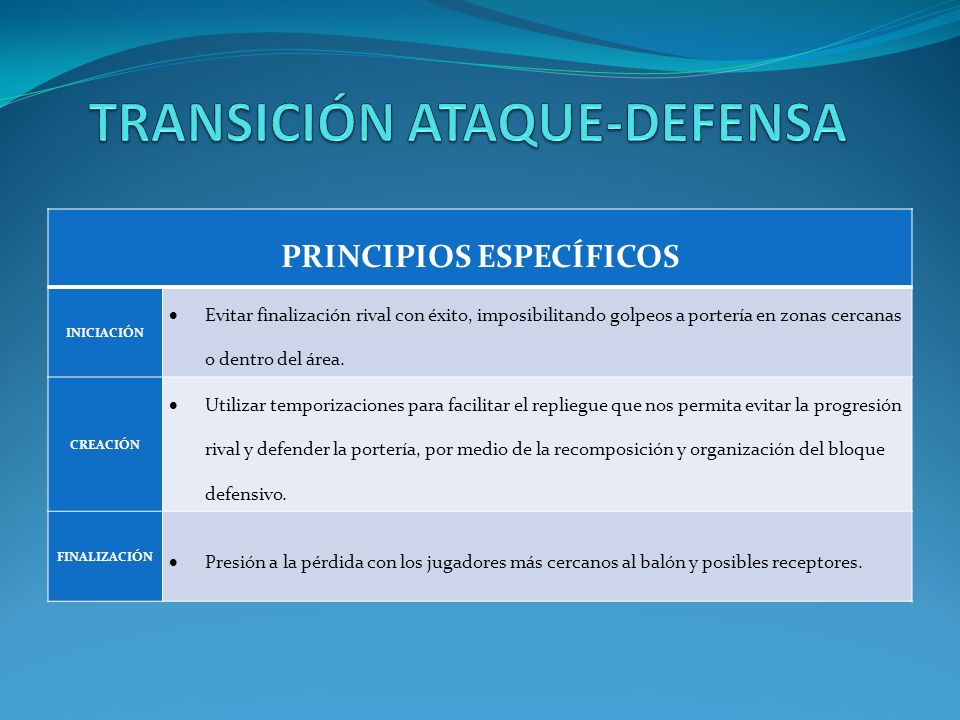 TRANSICIÓN ATAQUE-DEFENSA

| PRINCIPIOS ESPECÍFICOS | |
|---|---|
| INICIACIÓN | • Evitar finalización rival con éxito, imposibilitando golpeos a portería en zonas cercanas o dentro del área. |
| CREACIÓN | • Utilizar temporizaciones para facilitar el repliegue que nos permita evitar la progresión rival y defender la portería, por medio de la recomposición y organización del bloque defensivo. |
| FINALIZACIÓN | • Presión a la pérdida con los jugadores más cercanos al balón y posibles receptores. |